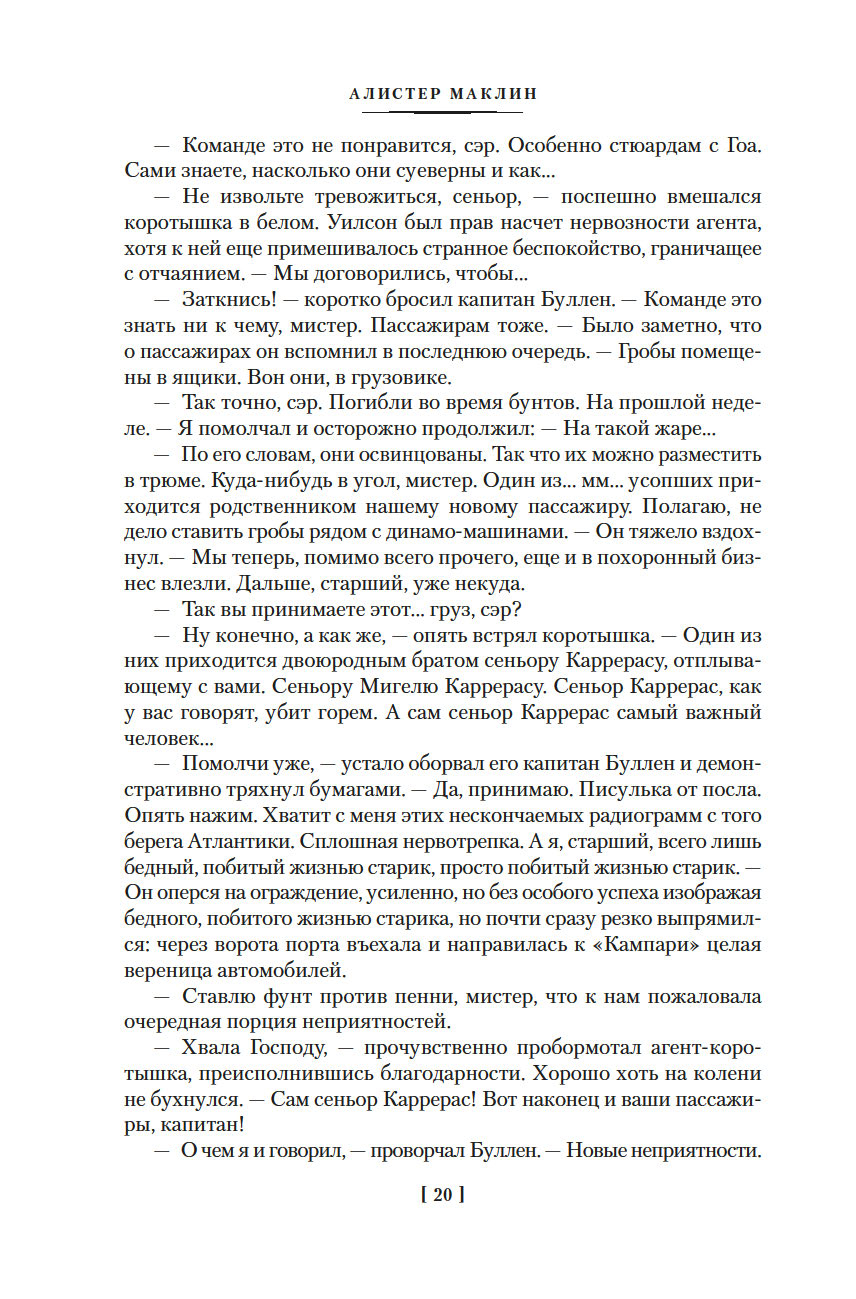 АЛИСТЕР МАКЛИН

— Команде это не понравится, сэр. Особенно стюардам с Гоа. Сами знаете, насколько они суеверны и как...

— Не извольте тревожиться, сеньор, — поспешно вмешался коротышка в белом. Уилсон был прав насчет нервозности агента, хотя к ней еще примешивалось странное беспокойство, граничащее с отчаянием. — Мы договорились, чтобы...

— Заткнись! — коротко бросил капитан Буллен. — Команде это знать ни к чему, мистер. Пассажирам тоже. — Было заметно, что о пассажирах он вспомнил в последнюю очередь. — Гробы помещены в ящики. Вон они, в грузовике.

— Так точно, сэр. Погибли во время бунтов. На прошлой неделе. — Я помолчал и осторожно продолжил: — На такой жаре...

— По его словам, они освинцованы. Так что их можно разместить в трюме. Куда-нибудь в угол, мистер. Один из... мм... усопших приходится родственником нашему новому пассажиру. Полагаю, не дело ставить гробы рядом с динамо-машинами. — Он тяжело вздохнул. — Мы теперь, помимо всего прочего, еще и в похоронный бизнес влезли. Дальше, старший, уже некуда.

— Так вы принимаете этот... груз, сэр?

— Ну конечно, а как же, — опять встрял коротышка. — Один из них приходится двоюродным братом сеньору Каррерасу, отплывающему с вами. Сеньору Мигелю Каррерасу. Сеньор Каррерас, как у вас говорят, убит горем. А сам сеньор Каррерас самый важный человек...

— Помолчи уже, — устало оборвал его капитан Буллен и демонстративно тряхнул бумагами. — Да, принимаю. Писулька от посла. Опять нажим. Хватит с меня этих нескончаемых радиограмм с того берега Атлантики. Сплошная нервотрепка. А я, старший, всего лишь бедный, побитый жизнью старик, просто побитый жизнью старик. — Он оперся на ограждение, усиленно, но без особого успеха изображая бедного, побитого жизнью старика, но почти сразу резко выпрямился: через ворота порта въехала и направилась к «Кампари» целая вереница автомобилей.

— Ставлю фунт против пенни, мистер, что к нам пожаловала очередная порция неприятностей.

— Хвала Господу, — прочувственно пробормотал агент-коротышка, преисполнившись благодарности. Хорошо хоть на колени не бухнулся. — Сам сеньор Каррерас! Вот наконец и ваши пассажиры, капитан!

— О чем я и говорил, — проворчал Буллен. — Новые неприятности.

[ 20 ]